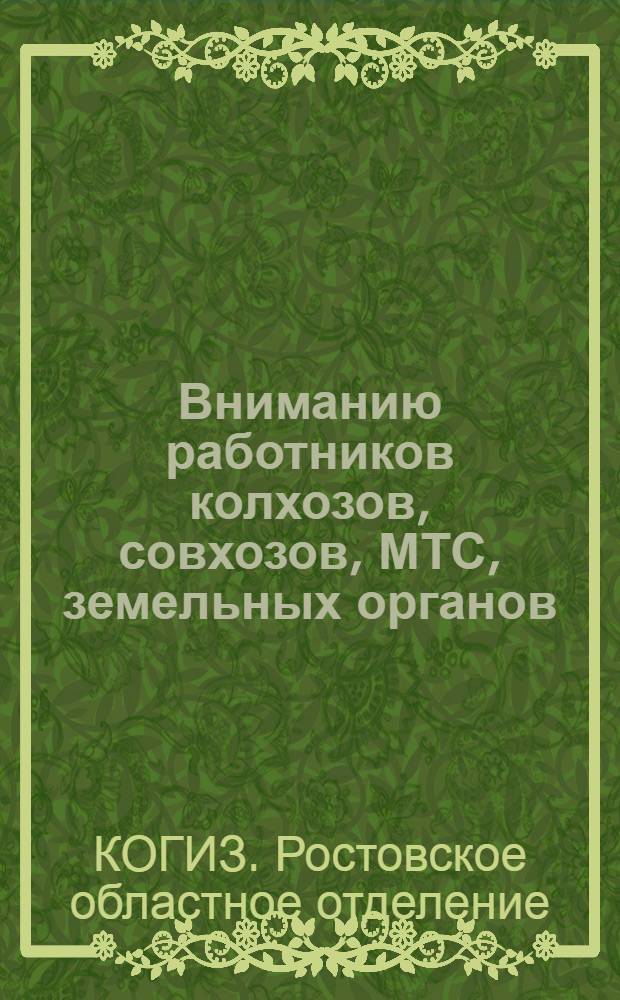 Вниманию работников колхозов, совхозов, МТС, земельных органов

КОГИЗ. Ростовское областное отделение